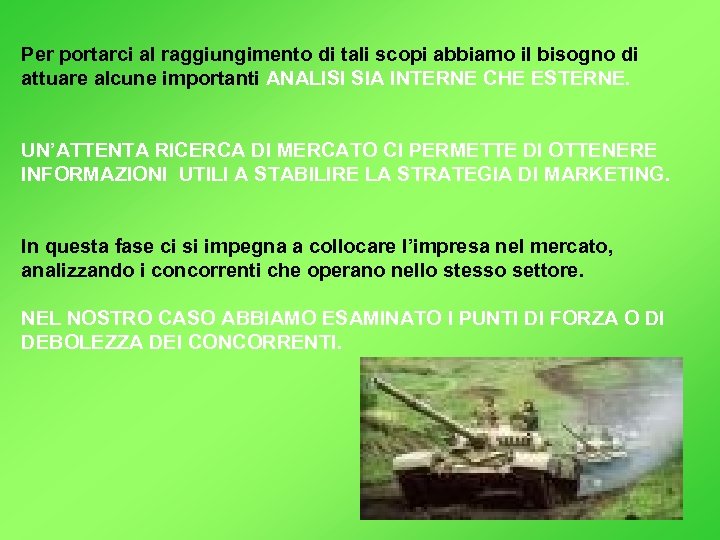 Per portarci al raggiungimento di tali scopi abbiamo il bisogno di attuare alcune importanti ANALISI SIA INTERNE CHE ESTERNE.

UN'ATTENTA RICERCA DI MERCATO CI PERMETTE DI OTTENERE INFORMAZIONI UTILI A STABILIRE LA STRATEGIA DI MARKETING.

In questa fase ci si impegna a collocare l'impresa nel mercato, analizzando i concorrenti che operano nello stesso settore.

NEL NOSTRO CASO ABBIAMO ESAMINATO I PUNTI DI FORZA O DI DEBOLEZZA DEI CONCORRENTI.